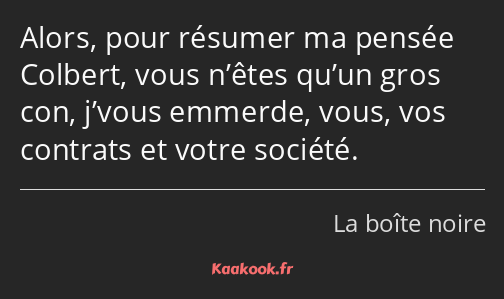 Alors, pour résumer ma pensée Colbert, vous n’êtes qu’un gros con, j’vous emmerde, vous, vos contrats et votre société.

La boîte noire

Kaakook.fr